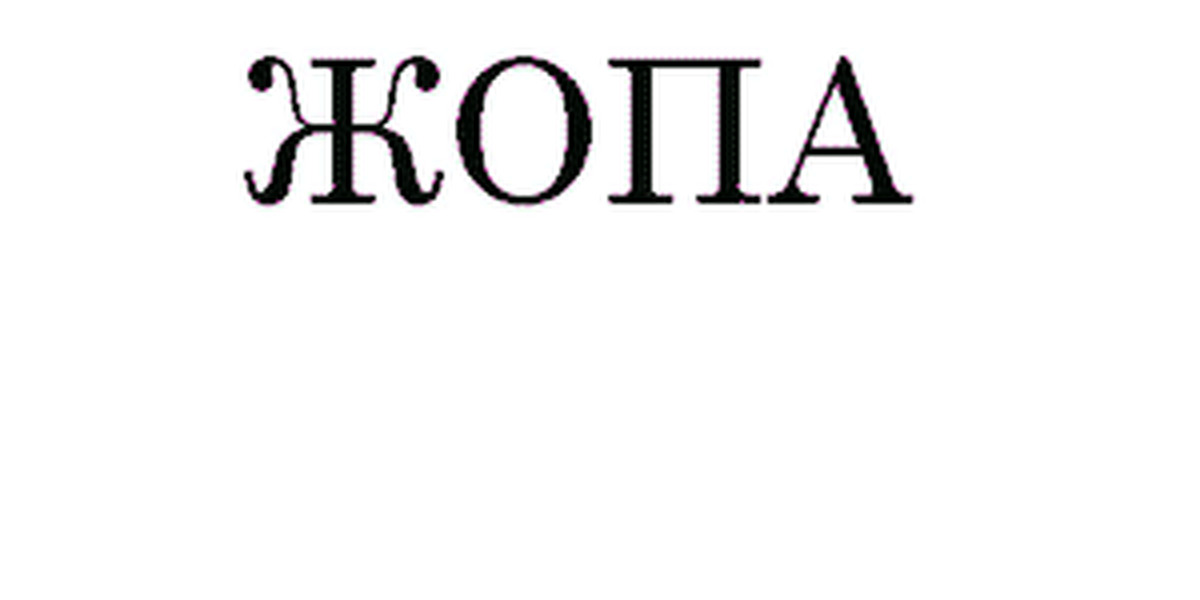 ЖОПА